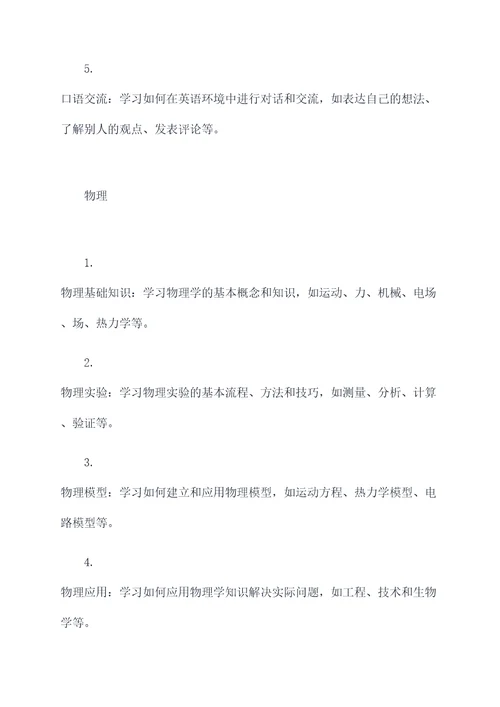 5.

口语交流：学习如何在英语环境中进行对话和交流，如表达自己的想法、了解别人的观点、发表评论等。

物理

1.

物理基础知识：学习物理学的基本概念和知识，如运动、力、机械、电场、场、热力学等。

2.

物理实验：学习物理实验的基本流程、方法和技巧，如测量、分析、计算、验证等。

3.

物理模型：学习如何建立和应用物理模型，如运动方程、热力学模型、电路模型等。

4.

物理应用：学习如何应用物理学知识解决实际问题，如工程、技术和生物学等。